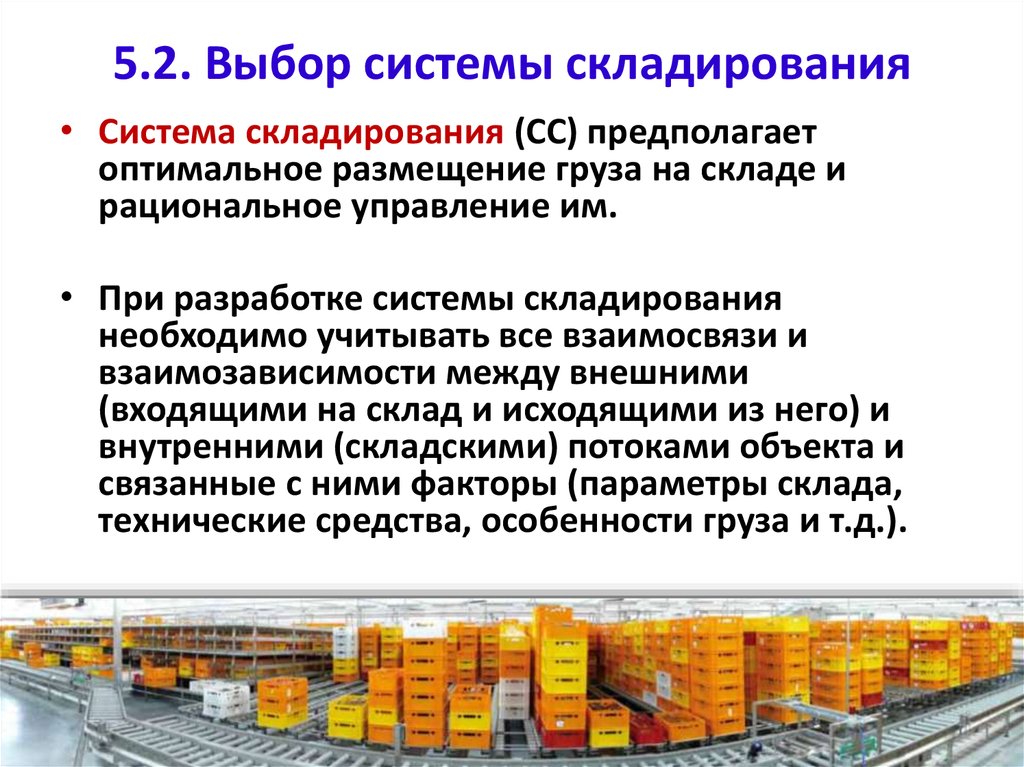 5.2. Выбор системы складирования

• Система складирования (СС) предполагает оптимальное размещение груза на складе и рациональное управление им.

• При разработке системы складирования необходимо учитывать все взаимосвязи и взаимозависимости между внешними (входящими на склад и исходящими из него) и внутренними (складскими) потоками объекта и связанные с ними факторы (параметры склада, технические средства, особенности груза и т.д.).